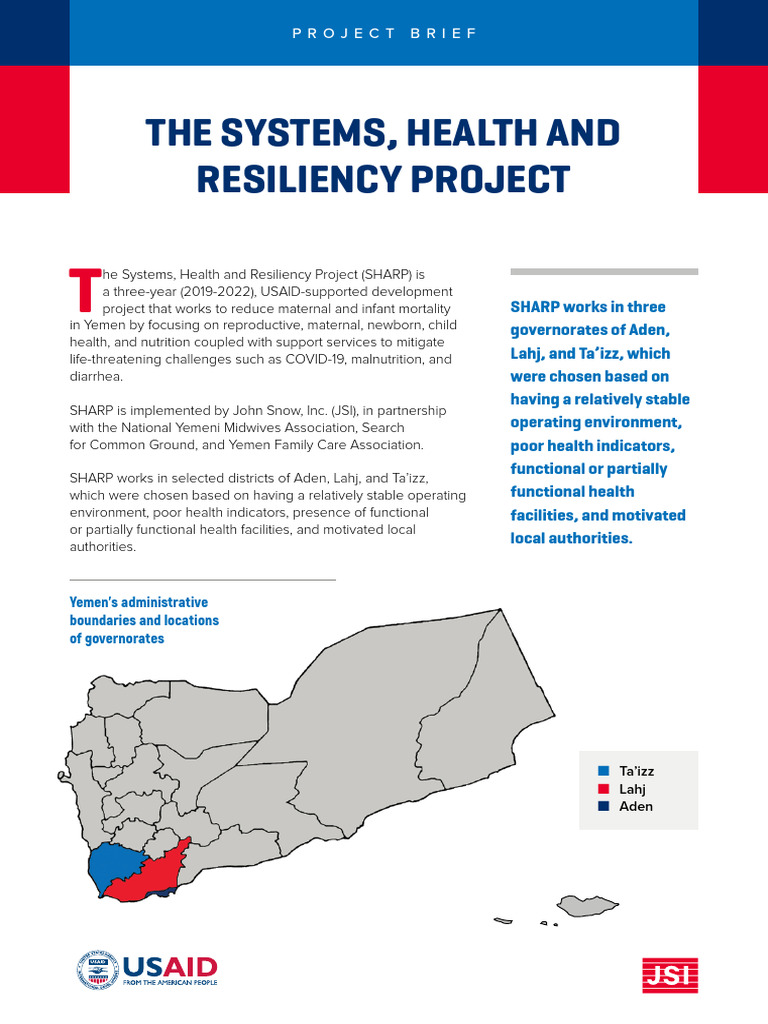 PROJECT BRIEF

THE SYSTEMS, HEALTH AND RESILIENCY PROJECT

The Systems, Health and Resiliency Project (SHARP) is a three-year (2019-2022), USAID-supported development project that works to reduce maternal and infant mortality in Yemen by focusing on reproductive, maternal, newborn, child health, and nutrition coupled with support services to mitigate life-threatening challenges such as COVID-19, malnutrition, and diarrhea.

SHARP is implemented by John Snow, Inc. (JSI), in partnership with the National Yemeni Midwives Association, Search for Common Ground, and Yemen Family Care Association.

SHARP works in selected districts of Aden, Lahj, and Ta'izz, which were chosen based on having a relatively stable operating environment, poor health indicators, presence of functional or partially functional health facilities, and motivated local authorities.

SHARP works in three governorates of Aden, Lahj, and Ta'izz, which were chosen based on having a relatively stable operating environment, poor health indicators, functional or partially functional health facilities, and motivated local authorities.

Yemen's administrative boundaries and locations of governorates

Ta'izz
Lahj
Aden

USAID
FROM THE AMERICAN PEOPLE

JSI